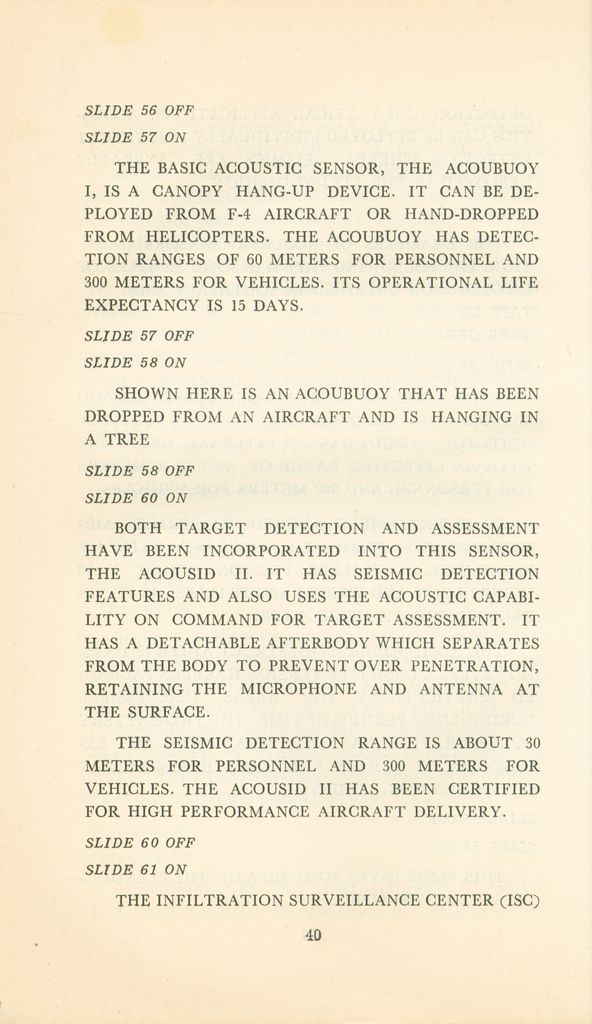 SLIDE 56 OFF

SLIDE 57 ON

THE BASIC ACOUSTIC SENSOR, THE ACOUBUOY I, IS A CANOPY HANG-UP DEVICE. IT CAN BE DEPLOYED FROM F-4 AIRCRAFT OR HAND-DROPPED FROM HELICOPTERS. THE ACOUBUOY HAS DETECTION RANGES OF 60 METERS FOR PERSONNEL AND 300 METERS FOR VEHICLES. ITS OPERATIONAL LIFE EXPECTANCY IS 15 DAYS.

SLIDE 57 OFF

SLIDE 58 ON

SHOWN HERE IS AN ACOUBUOY THAT HAS BEEN DROPPED FROM AN AIRCRAFT AND IS HANGING IN A TREE

SLIDE 58 OFF

SLIDE 60 ON

BOTH TARGET DETECTION AND ASSESSMENT HAVE BEEN INCORPORATED INTO THIS SENSOR, THE ACOUSID II. IT HAS SEISMIC DETECTION FEATURES AND ALSO USES THE ACOUSTIC CAPABILITY ON COMMAND FOR TARGET ASSESSMENT. IT HAS A DETACHABLE AFTERBODY WHICH SEPARATES FROM THE BODY TO PREVENT OVER PENETRATION, RETAINING THE MICROPHONE AND ANTENNA AT THE SURFACE.

THE SEISMIC DETECTION RANGE IS ABOUT 30 METERS FOR PERSONNEL AND 300 METERS FOR VEHICLES. THE ACOUSID II HAS BEEN CERTIFIED FOR HIGH PERFORMANCE AIRCRAFT DELIVERY.

SLIDE 60 OFF

SLIDE 61 ON

THE INFILTRATION SURVEILLANCE CENTER (ISC)

40